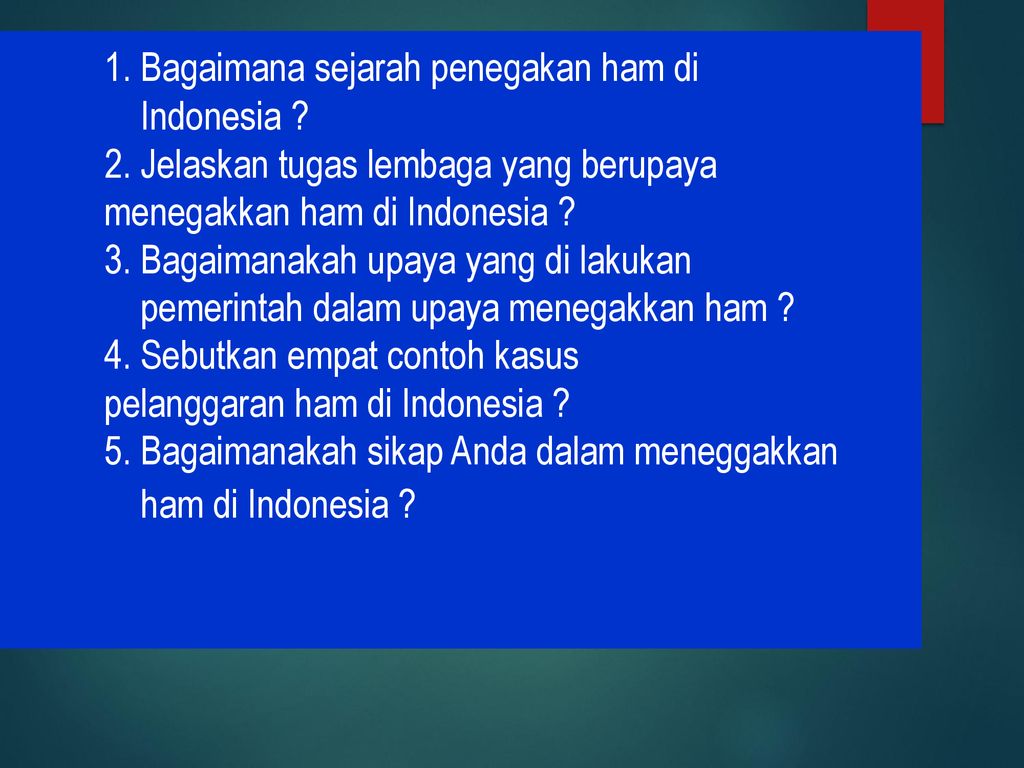 1. Bagaimana sejarah penegakan ham di Indonesia ?
2. Jelaskan tugas lembaga yang berupaya menegakkan ham di Indonesia ?
3. Bagaimanakah upaya yang di lakukan pemerintah dalam upaya menegakkan ham ?
4. Sebutkan empat contoh kasus pelanggaran ham di Indonesia ?
5. Bagaimanakah sikap Anda dalam meneggakkan ham di Indonesia ?